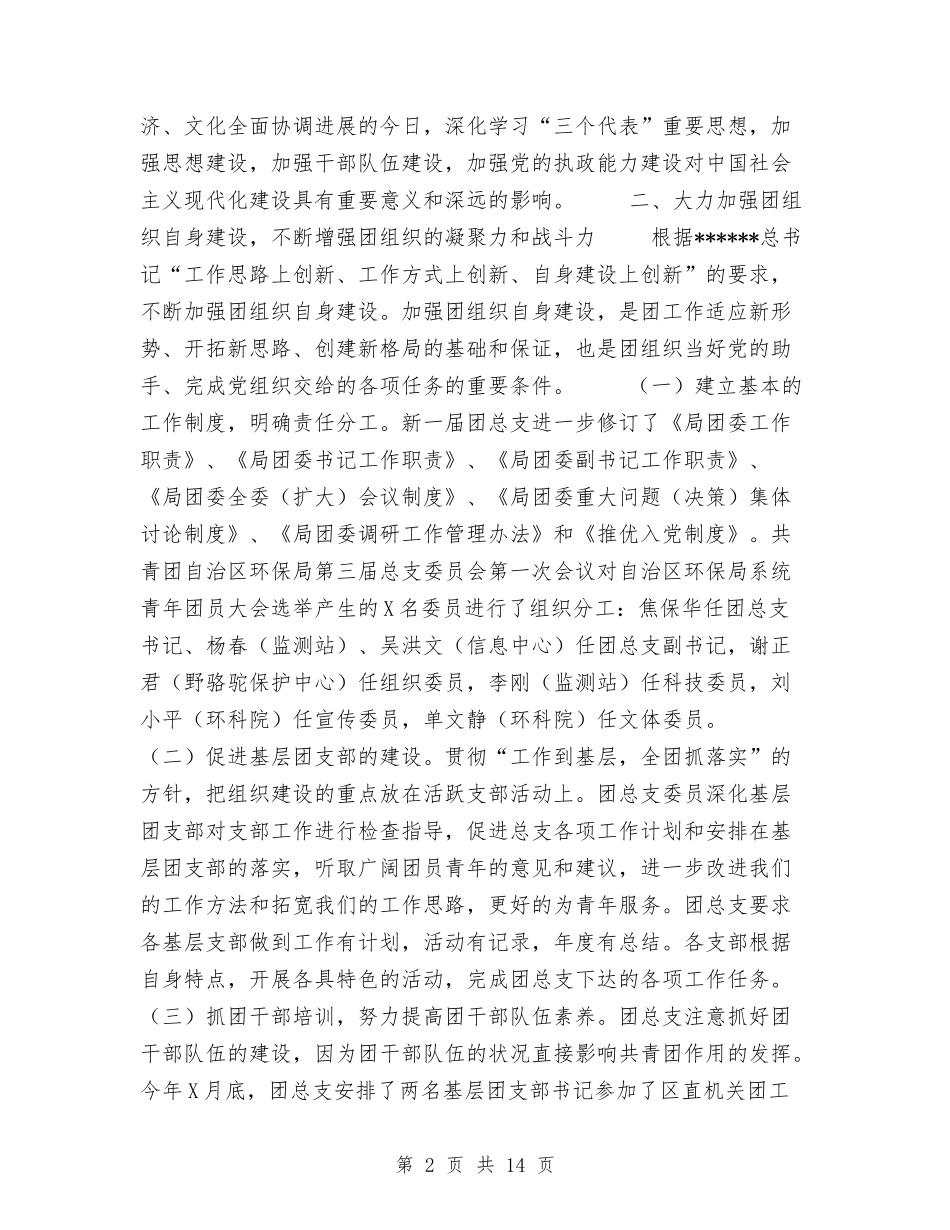 济、文化全面协调进展的今日，深化学习“三个代表”重要思想，加强思想建设，加强干部队伍建设，加强党的执政能力建设对中国社会主义现代化建设具有重要意义和深远的影响。　　二、大力加强团组织自身建设，不断增强团组织的凝聚力和战斗力　　根据******总书记“工作思路上创新、工作方式上创新、自身建设上创新”的要求，不断加强团组织自身建设。加强团组织自身建设，是团工作适应新形势、开拓新思路、创建新格局的基础和保证，也是团组织当好党的助手、完成党组织交给的各项任务的重要条件。　　（一）建立基本的工作制度，明确责任分工。新一届团总支进一步修订了《局团委工作职责》、《局团委书记工作职责》、《局团委副书记工作职责》、《局团委全委（扩大）会议制度》、《局团委重大问题（决策）集体讨论制度》、《局团委调研工作管理办法》和《推优入党制度》。共青团自治区环保局第三届总支委员会第一次会议对自治区环保局系统青年团员大会选举产生的X名委员进行了组织分工：焦保华任团总支书记、杨春（监测站）、吴洪文（信息中心）任团总支副书记，谢正君（野骆驼保护中心）任组织委员，李刚（监测站）任科技委员，刘小平（环科院）任宣传委员，单文静（环科院）任文体委员。
（二）促进基层团支部的建设。贯彻“工作到基层，全团抓落实”的方针，把组织建设的重点放在活跃支部活动上。团总支委员深化基层团支部对支部工作进行检查指导，促进总支各项工作计划和安排在基层团支部的落实，听取广阔团员青年的意见和建议，进一步改进我们的工作方法和拓宽我们的工作思路，更好的为青年服务。团总支要求各基层支部做到工作有计划，活动有记录，年度有总结。各支部根据自身特点，开展各具特色的活动，完成团总支下达的各项工作任务。
（三）抓团干部培训，努力提高团干部队伍素养。团总支注意抓好团干部队伍的建设，因为团干部队伍的状况直接影响共青团作用的发挥。今年X月底，团总支安排了两名基层团支部书记参加了区直机关团工

第 2 页 共 14 页